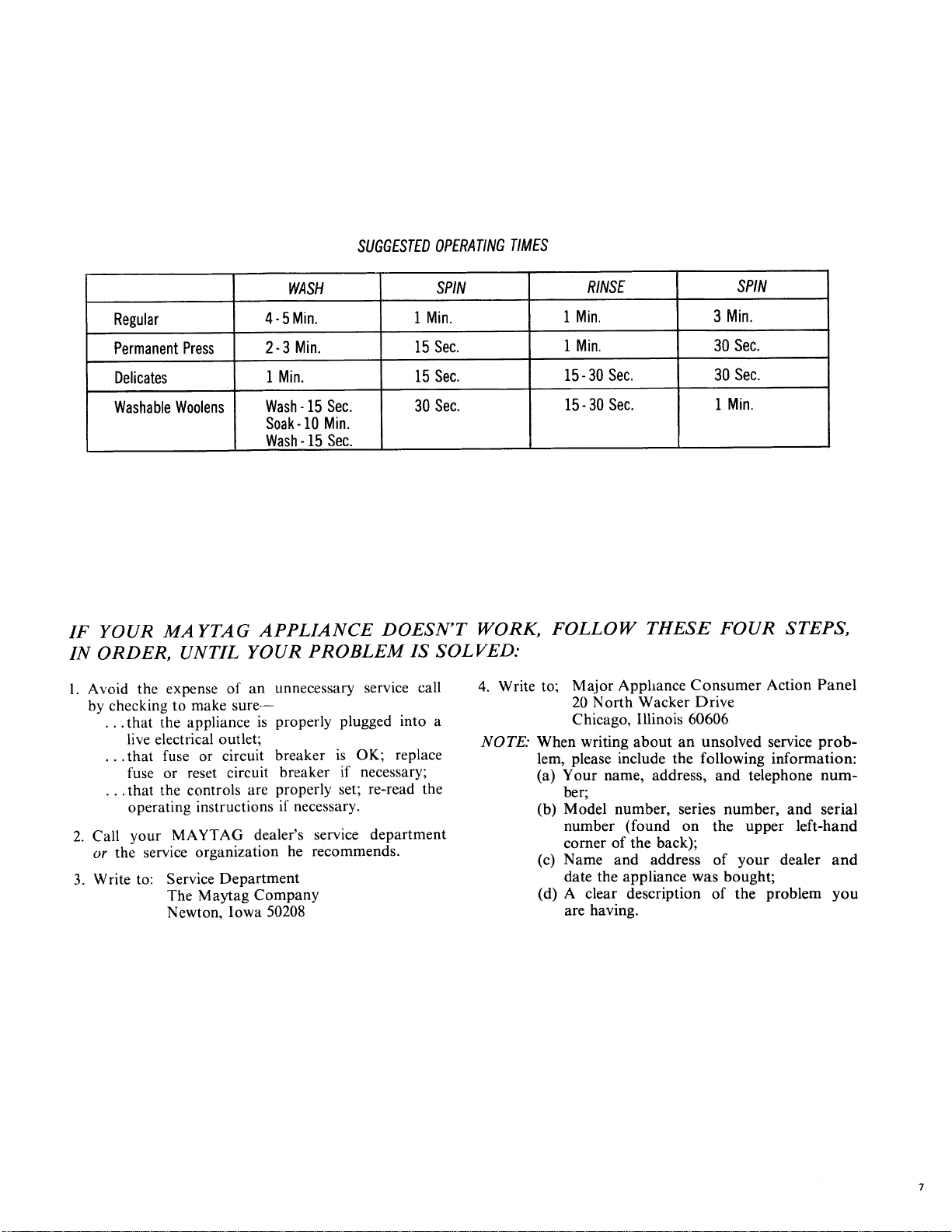 SUGGESTED OPERATING TIMES

| | WASH | SPIN | RINSE | SPIN |
|---|---|---|---|---|
| Regular | 4-5 Min. | 1 Min. | 1 Min. | 3 Min. |
| Permanent Press | 2-3 Min. | 15 Sec. | 1 Min. | 30 Sec. |
| Delicates | 1 Min. | 15 Sec. | 15-30 Sec. | 30 Sec. |
| Washable Woolens | Wash-15 Sec. Soak-10 Min. Wash-15 Sec. | 30 Sec. | 15-30 Sec. | 1 Min. |

IF YOUR MAYTAG APPLIANCE DOESN'T WORK, FOLLOW THESE FOUR STEPS, IN ORDER, UNTIL YOUR PROBLEM IS SOLVED:

1. Avoid the expense of an unnecessary service call by checking to make sure—
...that the appliance is properly plugged into a live electrical outlet;
...that fuse or circuit breaker is OK; replace fuse or reset circuit breaker if necessary;
...that the controls are properly set; re-read the operating instructions if necessary.

2. Call your MAYTAG dealer's service department or the service organization he recommends.

3. Write to: Service Department
The Maytag Company
Newton, Iowa 50208

4. Write to; Major Appliance Consumer Action Panel
20 North Wacker Drive
Chicago, Illinois 60606

NOTE: When writing about an unsolved service problem, please include the following information:
(a) Your name, address, and telephone number;
(b) Model number, series number, and serial number (found on the upper left-hand corner of the back);
(c) Name and address of your dealer and date the appliance was bought;
(d) A clear description of the problem you are having.

7